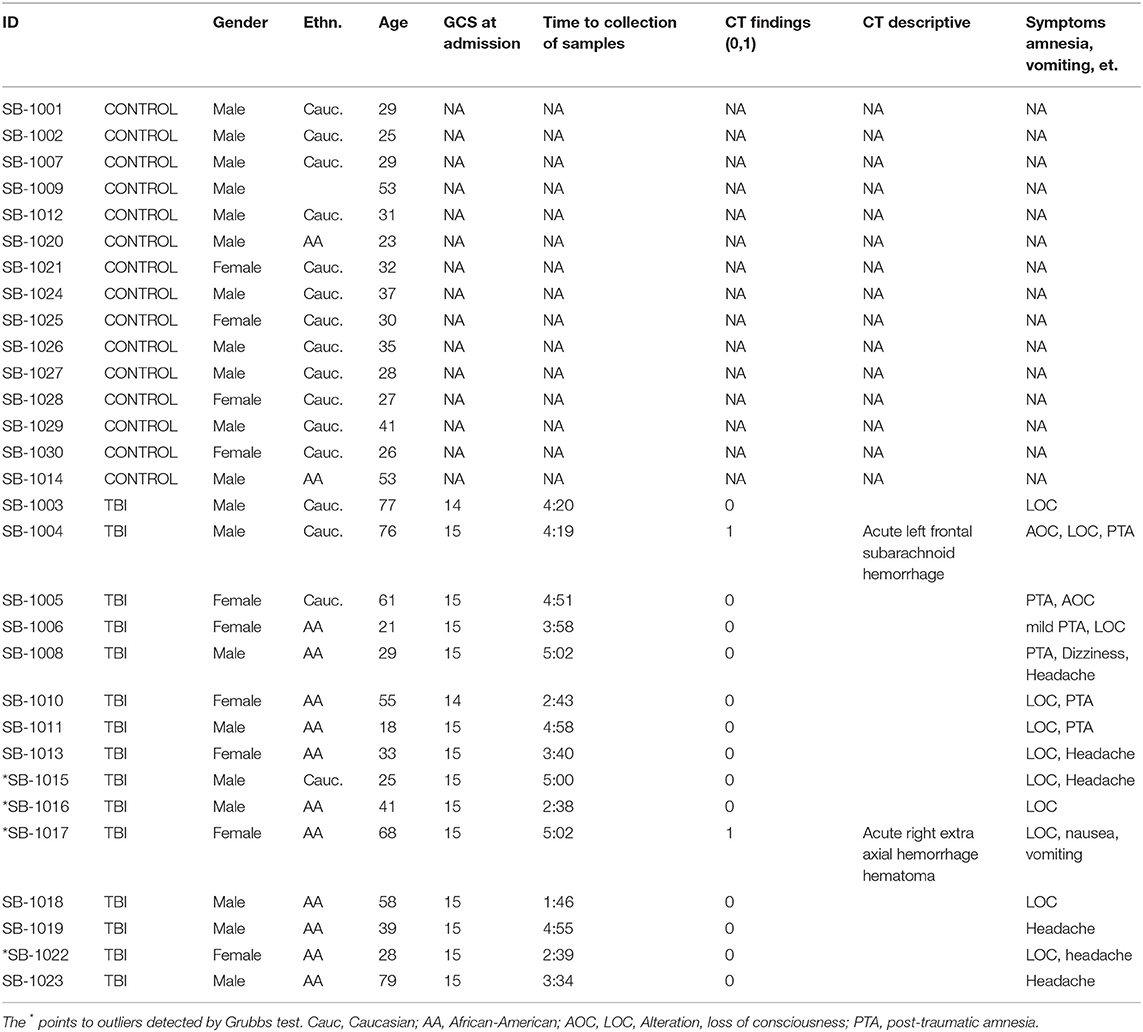 | ID | | Gender | Ethn. | Age | GCS at admission | Time to collection of samples | CT findings (0,1) | CT descriptive | Symptoms amnesia, vomiting, et. |
|---|---|---|---|---|---|---|---|---|---|
| SB-1001 | CONTROL | Male | Cauc. | 29 | NA | NA | NA | NA | NA |
| SB-1002 | CONTROL | Male | Cauc. | 25 | NA | NA | NA | NA | NA |
| SB-1007 | CONTROL | Male | Cauc. | 29 | NA | NA | NA | NA | NA |
| SB-1009 | CONTROL | Male | | 53 | NA | NA | NA | NA | NA |
| SB-1012 | CONTROL | Male | Cauc. | 31 | NA | NA | NA | NA | NA |
| SB-1020 | CONTROL | Male | AA | 23 | NA | NA | NA | NA | NA |
| SB-1021 | CONTROL | Female | Cauc. | 32 | NA | NA | NA | NA | NA |
| SB-1024 | CONTROL | Male | Cauc. | 37 | NA | NA | NA | NA | NA |
| SB-1025 | CONTROL | Female | Cauc. | 30 | NA | NA | NA | NA | NA |
| SB-1026 | CONTROL | Male | Cauc. | 35 | NA | NA | NA | NA | NA |
| SB-1027 | CONTROL | Male | Cauc. | 28 | NA | NA | NA | NA | NA |
| SB-1028 | CONTROL | Female | Cauc. | 27 | NA | NA | NA | NA | NA |
| SB-1029 | CONTROL | Male | Cauc. | 41 | NA | NA | NA | NA | NA |
| SB-1030 | CONTROL | Female | Cauc. | 26 | NA | NA | NA | NA | NA |
| SB-1014 | CONTROL | Male | AA | 53 | NA | NA | NA | NA | NA |
| SB-1003 | TBI | Male | Cauc. | 77 | 14 | 4:20 | 0 | | LOC |
| SB-1004 | TBI | Male | Cauc. | 76 | 15 | 4:19 | 1 | Acute left frontal subarachnoid hemorrhage | AOC, LOC, PTA |
| SB-1005 | TBI | Female | Cauc. | 61 | 15 | 4:51 | 0 | | PTA, AOC |
| SB-1006 | TBI | Female | AA | 21 | 15 | 3:58 | 0 | | mild PTA, LOC |
| SB-1008 | TBI | Male | AA | 29 | 15 | 5:02 | 0 | | PTA, Dizziness, Headache |
| SB-1010 | TBI | Female | AA | 55 | 14 | 2:43 | 0 | | LOC, PTA |
| SB-1011 | TBI | Male | AA | 18 | 15 | 4:58 | 0 | | LOC, PTA |
| SB-1013 | TBI | Female | AA | 33 | 15 | 3:40 | 0 | | LOC, Headache |
| *SB-1015 | TBI | Male | Cauc. | 25 | 15 | 5:00 | 0 | | LOC, Headache |
| *SB-1016 | TBI | Male | AA | 41 | 15 | 2:38 | 0 | | LOC |
| *SB-1017 | TBI | Female | AA | 68 | 15 | 5:02 | 1 | Acute right extra axial hemorrhage hematoma | LOC, nausea, vomiting |
| SB-1018 | TBI | Male | AA | 58 | 15 | 1:46 | 0 | | LOC |
| SB-1019 | TBI | Male | AA | 39 | 15 | 4:55 | 0 | | Headache |
| *SB-1022 | TBI | Female | AA | 28 | 15 | 2:39 | 0 | | LOC, headache |
| SB-1023 | TBI | Male | AA | 79 | 15 | 3:34 | 0 | | Headache |

The * points to outliers detected by Grubbs test. Cauc, Caucasian; AA, African-American; AOC, LOC, Alteration, loss of consciousness; PTA, post-traumatic amnesia.